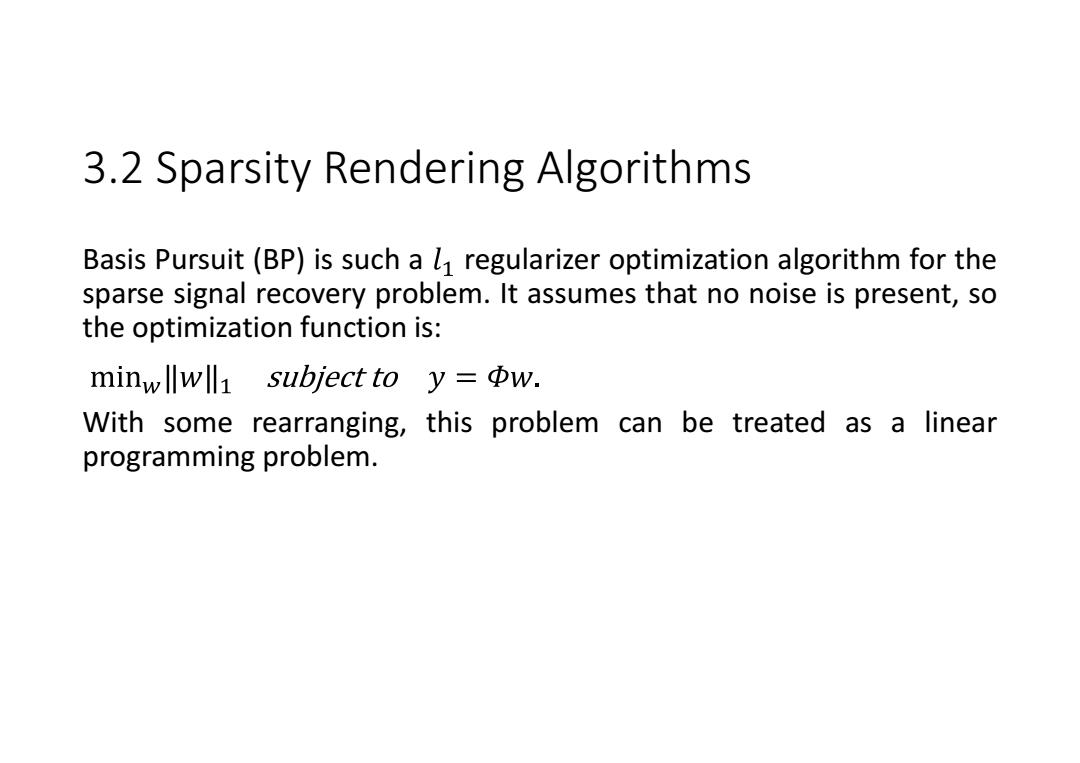 3.2 Sparsity Rendering Algorithms

Basis Pursuit (BP) is such a $l_1$ regularizer optimization algorithm for the sparse signal recovery problem. It assumes that no noise is present, so the optimization function is:

$\min_w \|w\|_1 \quad subject\ to \quad y = \Phi w.$

With some rearranging, this problem can be treated as a linear programming problem.